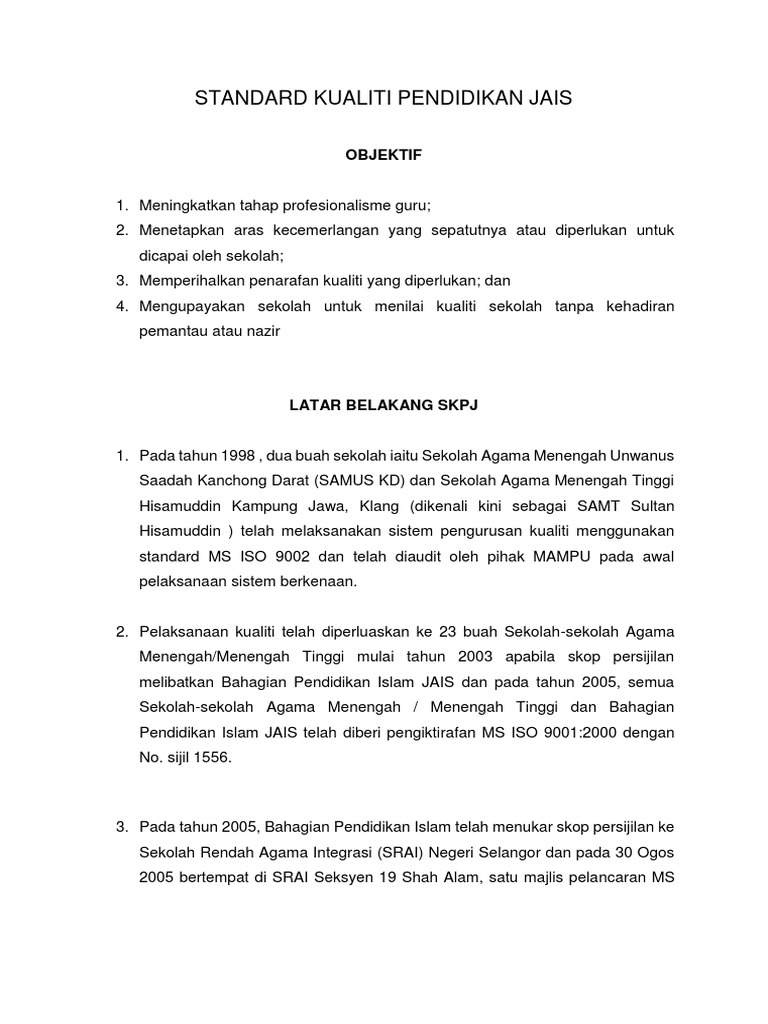 STANDARD KUALITI PENDIDIKAN JAIS

OBJEKTIF

1. Meningkatkan tahap profesionalisme guru;
2. Menetapkan aras kecemerlangan yang sepatutnya atau diperlukan untuk dicapai oleh sekolah;
3. Memperihalkan penarafan kualiti yang diperlukan; dan
4. Mengupayakan sekolah untuk menilai kualiti sekolah tanpa kehadiran pemantau atau nazir

LATAR BELAKANG SKPJ

1. Pada tahun 1998 , dua buah sekolah iaitu Sekolah Agama Menengah Unwanus Saadah Kanchong Darat (SAMUS KD) dan Sekolah Agama Menengah Tinggi Hisamuddin Kampung Jawa, Klang (dikenali kini sebagai SAMT Sultan Hisamuddin ) telah melaksanakan sistem pengurusan kualiti menggunakan standard MS ISO 9002 dan telah diaudit oleh pihak MAMPU pada awal pelaksanaan sistem berkenaan.

2. Pelaksanaan kualiti telah diperluaskan ke 23 buah Sekolah-sekolah Agama Menengah/Menengah Tinggi mulai tahun 2003 apabila skop persijilan melibatkan Bahagian Pendidikan Islam JAIS dan pada tahun 2005, semua Sekolah-sekolah Agama Menengah / Menengah Tinggi dan Bahagian Pendidikan Islam JAIS telah diberi pengiktirafan MS ISO 9001:2000 dengan No. sijil 1556.

3. Pada tahun 2005, Bahagian Pendidikan Islam telah menukar skop persijilan ke Sekolah Rendah Agama Integrasi (SRAI) Negeri Selangor dan pada 30 Ogos 2005 bertempat di SRAI Seksyen 19 Shah Alam, satu majlis pelancaran MS